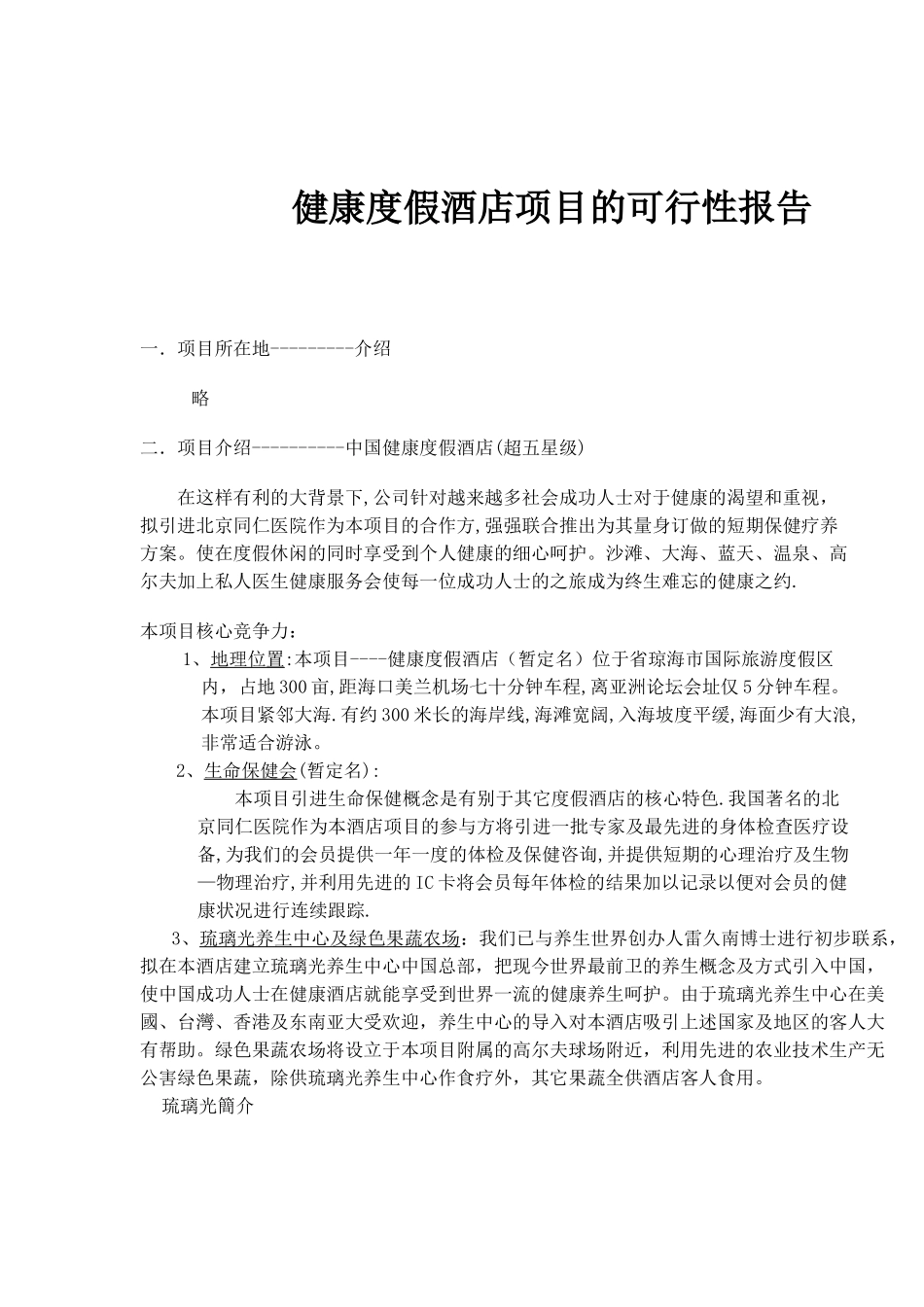 健康度假酒店项目的可行性报告

一. 项目所在地---------介绍

略

二. 项目介绍----------中国健康度假酒店(超五星级)

在这样有利的大背景下,公司针对越来越多社会成功人士对于健康的渴望和重视,拟引进北京同仁医院作为本项目的合作方,强强联合推出为其量身订做的短期保健疗养方案。使在度假休闲的同时享受到个人健康的细心呵护。沙滩、大海、蓝天、温泉、高尔夫加上私人医生健康服务会使每一位成功人士的之旅成为终生难忘的健康之约.

本项目核心竞争力:

1、地理位置:本项目----健康度假酒店（暂定名）位于省琼海市国际旅游度假区内，占地300亩,距海口美兰机场七十分钟车程,离亚洲论坛会址仅5分钟车程。本项目紧邻大海.有约300米长的海岸线,海滩宽阔,入海坡度平缓,海面少有大浪,非常适合游泳。

2、生命保健会(暂定名):

本项目引进生命保健概念是有别于其它度假酒店的核心特色.我国著名的北京同仁医院作为本酒店项目的参与方将引进一批专家及最先进的身体检查医疗设备,为我们的会员提供一年一度的体检及保健咨询,并提供短期的心理治疗及生物—物理治疗,并利用先进的IC卡将会员每年体检的结果加以记录以便对会员的健康状况进行连续跟踪.

3、琉璃光养生中心及绿色果蔬农场：我们已与养生世界创办人雷久南博士进行初步联系，拟在本酒店建立琉璃光养生中心中国总部，把现今世界最前卫的养生概念及方式引入中国，使中国成功人士在健康酒店就能享受到世界一流的健康养生呵护。由于琉璃光养生中心在美國、台灣、香港及东南亚大受欢迎，养生中心的导入对本酒店吸引上述国家及地区的客人大有帮助。绿色果蔬农场将设立于本项目附属的高尔夫球场附近，利用先进的农业技术生产无公害绿色果蔬，除供琉璃光养生中心作食疗外，其它果蔬全供酒店客人食用。

琉璃光簡介